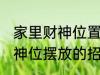 家里财神位置
神位摆放的招